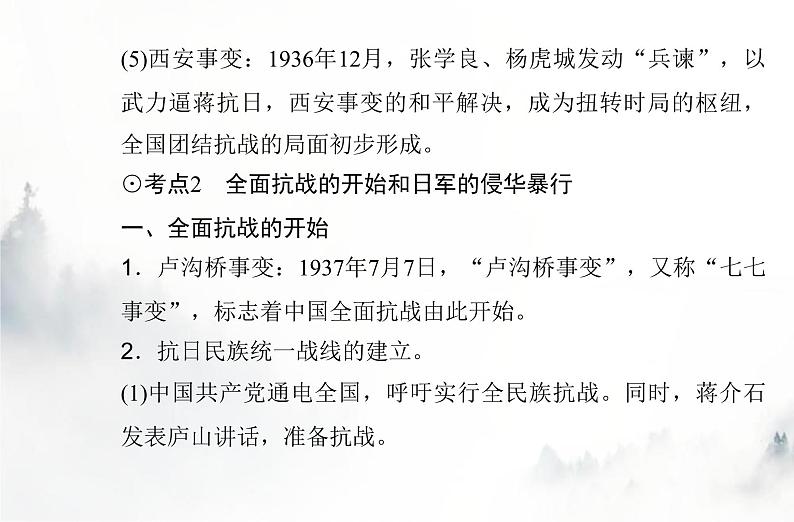 (5)西安事变：1936年12月，张学良、杨虎城发动“兵谏”，以武力逼蒋抗日，西安事变的和平解决，成为扭转时局的枢纽，全国团结抗战的局面初步形成。

⊙考点2　全面抗战的开始和日军的侵华暴行

一、全面抗战的开始

1．卢沟桥事变：1937年7月7日，“卢沟桥事变”，又称“七七事变”，标志着中国全面抗战由此开始。

2．抗日民族统一战线的建立。

(1)中国共产党通电全国，呼吁实行全民族抗战。同时，蒋介石发表庐山讲话，准备抗战。